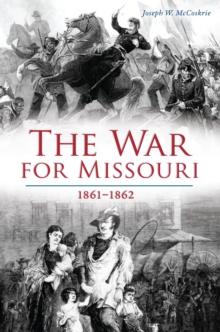 Joseph W. McCoskrie

THE WAR FOR MISSOURI

1861–1862